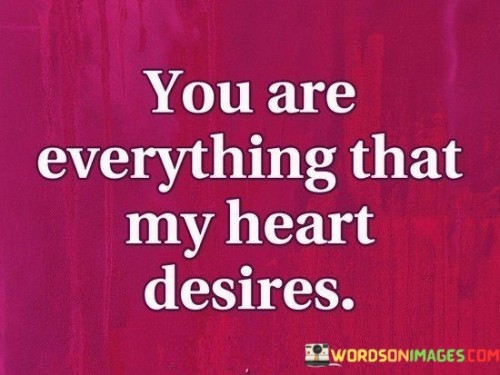 You are everything that my heart desires.

WORDSONIMAGES.COM